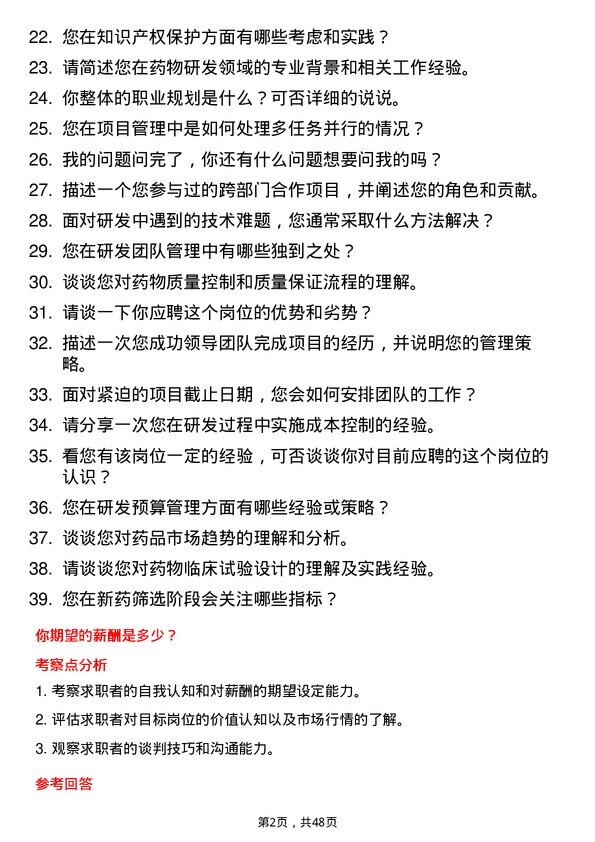 22. 您在知识产权保护方面有哪些考虑和实践？

23. 请简述您在药物研发领域的专业背景和相关工作经验。

24. 你整体的职业规划是什么？可否详细的说说。

25. 您在项目管理中是如何处理多任务并行的情况？

26. 我的问题问完了，你还有什么问题想要问我的吗？

27. 描述一个您参与过的跨部门合作项目，并阐述您的角色和贡献。

28. 面对研发中遇到的技术难题，您通常采取什么方法解决？

29. 您在研发团队管理中有哪些独到之处？

30. 谈谈您对药物质量控制和质量保证流程的理解。

31. 请谈一下你应聘这个岗位的优势和劣势？

32. 描述一次您成功领导团队完成项目的经历，并说明您的管理策略。

33. 面对紧迫的项目截止日期，您会如何安排团队的工作？

34. 请分享一次您在研发过程中实施成本控制的经验。

35. 看您有该岗位一定的经验，可否谈谈你对目前应聘的这个岗位的认识？

36. 您在研发预算管理方面有哪些经验或策略？

37. 谈谈您对药品市场趋势的理解和分析。

38. 请谈谈您对药物临床试验设计的理解及实践经验。

39. 您在新药筛选阶段会关注哪些指标？

你期望的薪酬是多少？

考察点分析

1. 考察求职者的自我认知和对薪酬的期望设定能力。

2. 评估求职者对目标岗位的价值认知以及市场行情的了解。

3. 观察求职者的谈判技巧和沟通能力。

参考回答

第2页，共48页